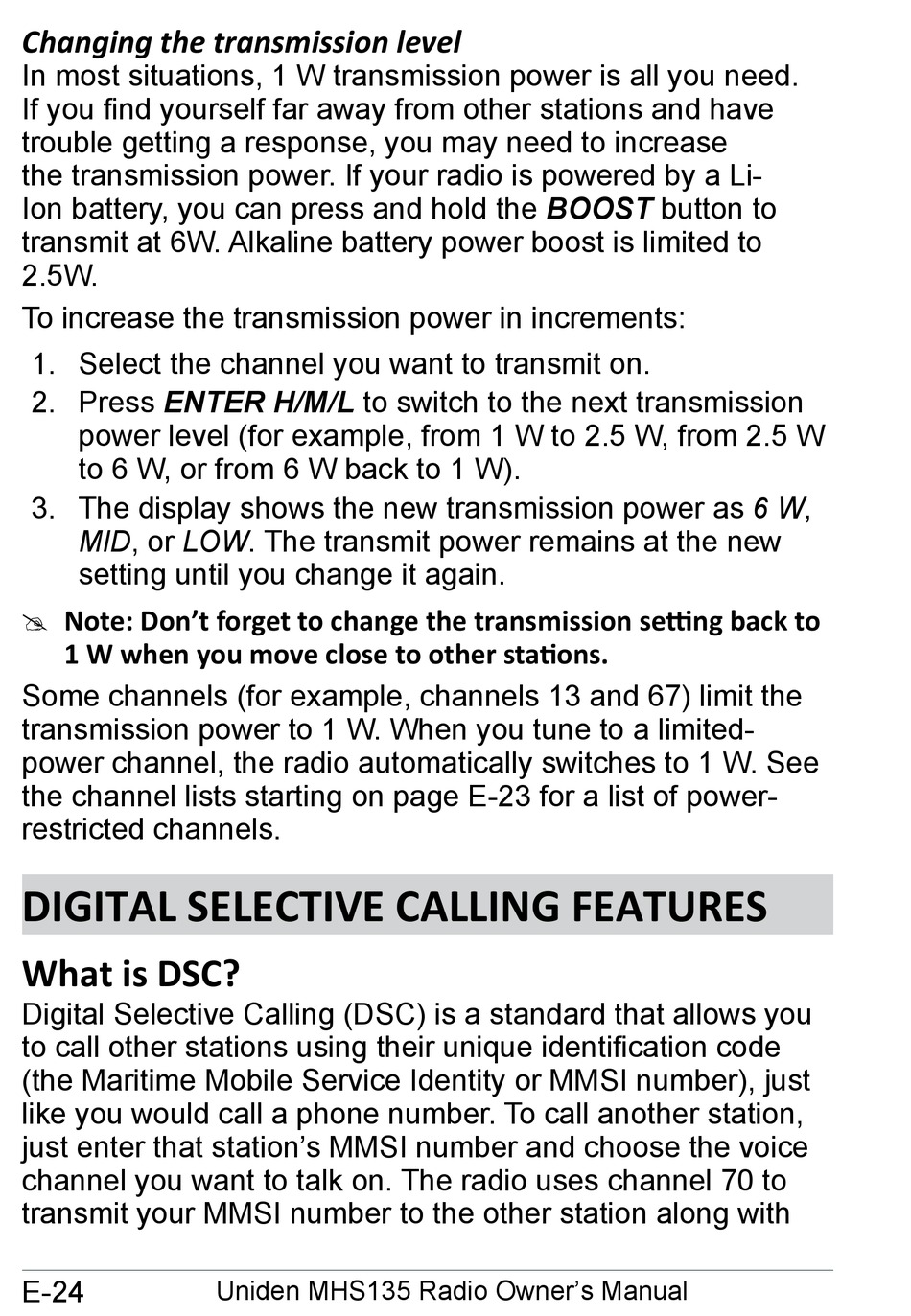 Changing the transmission level
In most situations, 1 W transmission power is all you need. If you find yourself far away from other stations and have trouble getting a response, you may need to increase the transmission power. If your radio is powered by a Li-Ion battery, you can press and hold the BOOST button to transmit at 6W. Alkaline battery power boost is limited to 2.5W.

To increase the transmission power in increments:

1. Select the channel you want to transmit on.
2. Press ENTER H/M/L to switch to the next transmission power level (for example, from 1 W to 2.5 W, from 2.5 W to 6 W, or from 6 W back to 1 W).
3. The display shows the new transmission power as 6 W, MID, or LOW. The transmit power remains at the new setting until you change it again.

Note: Don't forget to change the transmission setting back to 1 W when you move close to other stations.

Some channels (for example, channels 13 and 67) limit the transmission power to 1 W. When you tune to a limited-power channel, the radio automatically switches to 1 W. See the channel lists starting on page E-23 for a list of power-restricted channels.

DIGITAL SELECTIVE CALLING FEATURES

What is DSC?
Digital Selective Calling (DSC) is a standard that allows you to call other stations using their unique identification code (the Maritime Mobile Service Identity or MMSI number), just like you would call a phone number. To call another station, just enter that station's MMSI number and choose the voice channel you want to talk on. The radio uses channel 70 to transmit your MMSI number to the other station along with

E-24 Uniden MHS135 Radio Owner's Manual